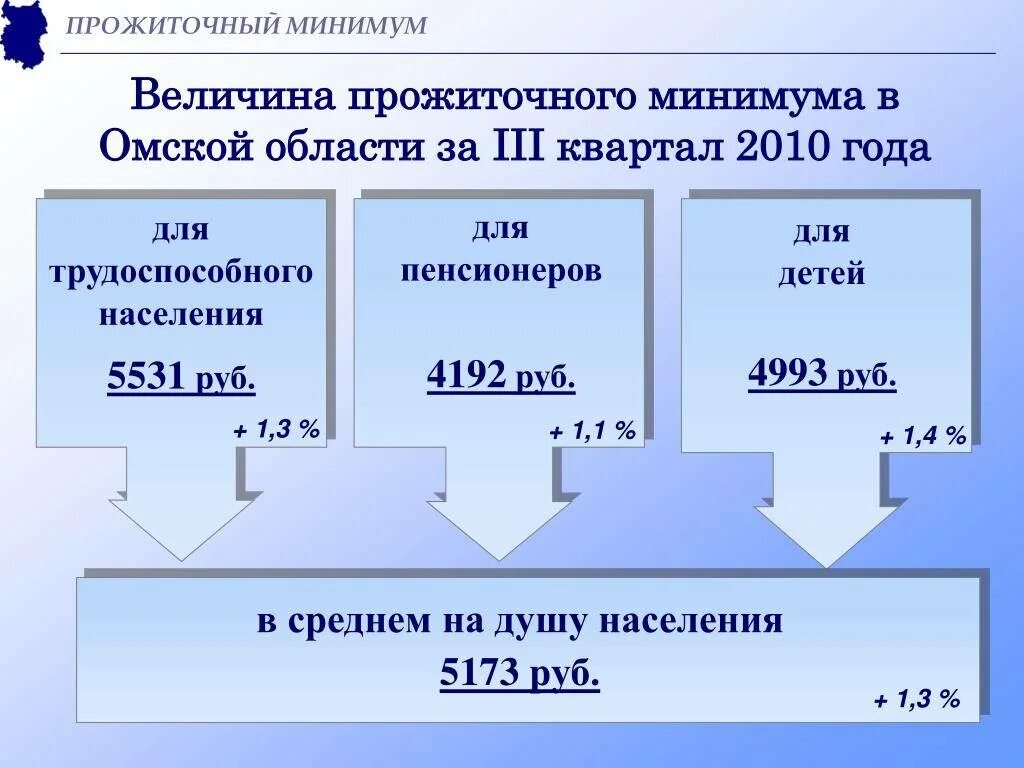 ПРОЖИТОЧНЫЙ МИНИМУМ

Величина прожиточного минимума в Омской области за III квартал 2010 года

для трудоспособного населения

5531 руб.

+ 1,3 %

для пенсионеров

4192 руб.

+ 1,1 %

для детей

4993 руб.

+ 1,4 %

в среднем на душу населения

5173 руб.

+ 1,3 %